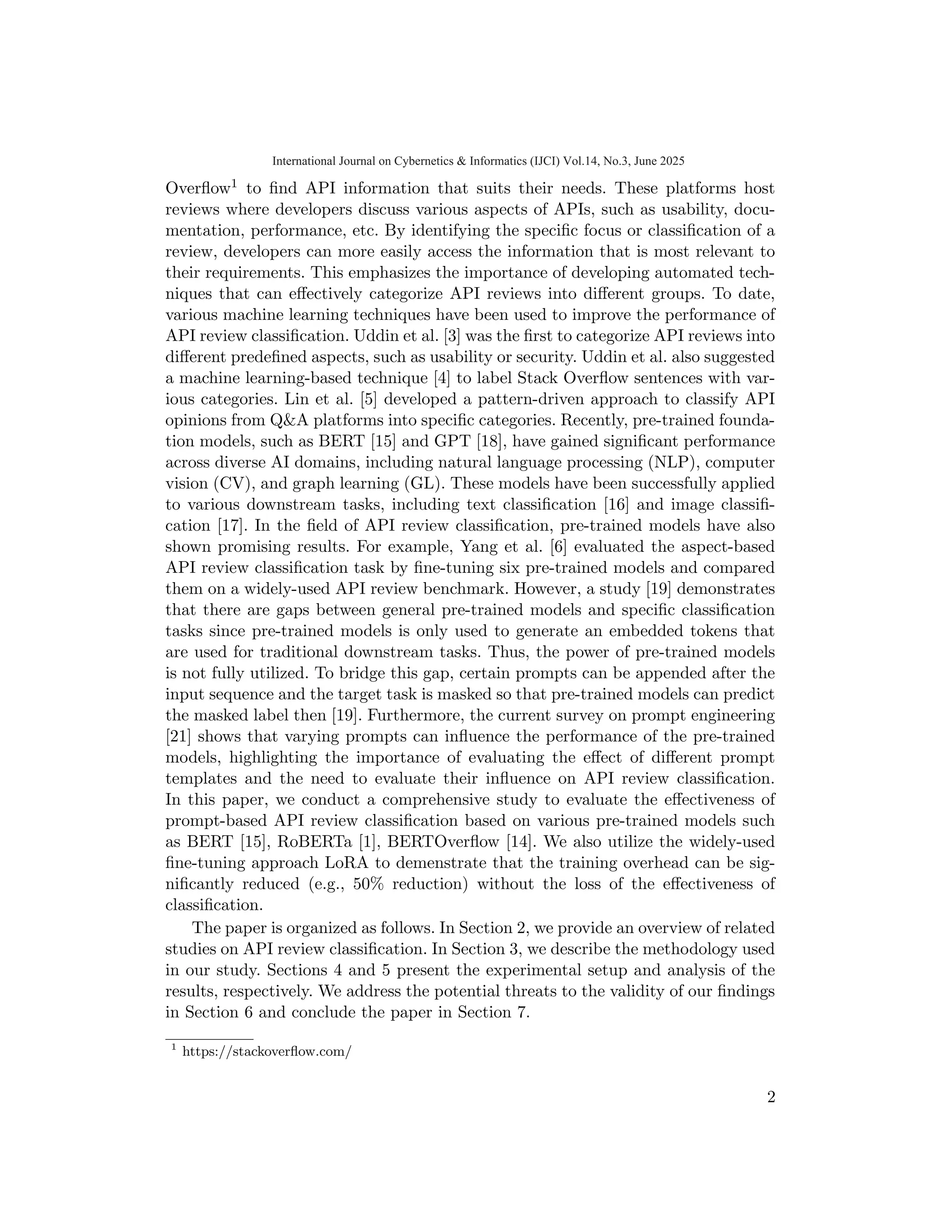 International Journal on Cybernetics & Informatics (IJCI) Vol.14, No.3, June 2025

Overflow$^1$ to find API information that suits their needs. These platforms host reviews where developers discuss various aspects of APIs, such as usability, documentation, performance, etc. By identifying the specific focus or classification of a review, developers can more easily access the information that is most relevant to their requirements. This emphasizes the importance of developing automated techniques that can effectively categorize API reviews into different groups. To date, various machine learning techniques have been used to improve the performance of API review classification. Uddin et al. [3] was the first to categorize API reviews into different predefined aspects, such as usability or security. Uddin et al. also suggested a machine learning-based technique [4] to label Stack Overflow sentences with various categories. Lin et al. [5] developed a pattern-driven approach to classify API opinions from Q&A platforms into specific categories. Recently, pre-trained foundation models, such as BERT [15] and GPT [18], have gained significant performance across diverse AI domains, including natural language processing (NLP), computer vision (CV), and graph learning (GL). These models have been successfully applied to various downstream tasks, including text classification [16] and image classification [17]. In the field of API review classification, pre-trained models have also shown promising results. For example, Yang et al. [6] evaluated the aspect-based API review classification task by fine-tuning six pre-trained models and compared them on a widely-used API review benchmark. However, a study [19] demonstrates that there are gaps between general pre-trained models and specific classification tasks since pre-trained models is only used to generate an embedded tokens that are used for traditional downstream tasks. Thus, the power of pre-trained models is not fully utilized. To bridge this gap, certain prompts can be appended after the input sequence and the target task is masked so that pre-trained models can predict the masked label then [19]. Furthermore, the current survey on prompt engineering [21] shows that varying prompts can influence the performance of the pre-trained models, highlighting the importance of evaluating the effect of different prompt templates and the need to evaluate their influence on API review classification. In this paper, we conduct a comprehensive study to evaluate the effectiveness of prompt-based API review classification based on various pre-trained models such as BERT [15], RoBERTa [1], BERTOverflow [14]. We also utilize the widely-used fine-tuning approach LoRA to demenstrate that the training overhead can be significantly reduced (e.g., 50% reduction) without the loss of the effectiveness of classification.

The paper is organized as follows. In Section 2, we provide an overview of related studies on API review classification. In Section 3, we describe the methodology used in our study. Sections 4 and 5 present the experimental setup and analysis of the results, respectively. We address the potential threats to the validity of our findings in Section 6 and conclude the paper in Section 7.

$^1$ https://stackoverflow.com/

2